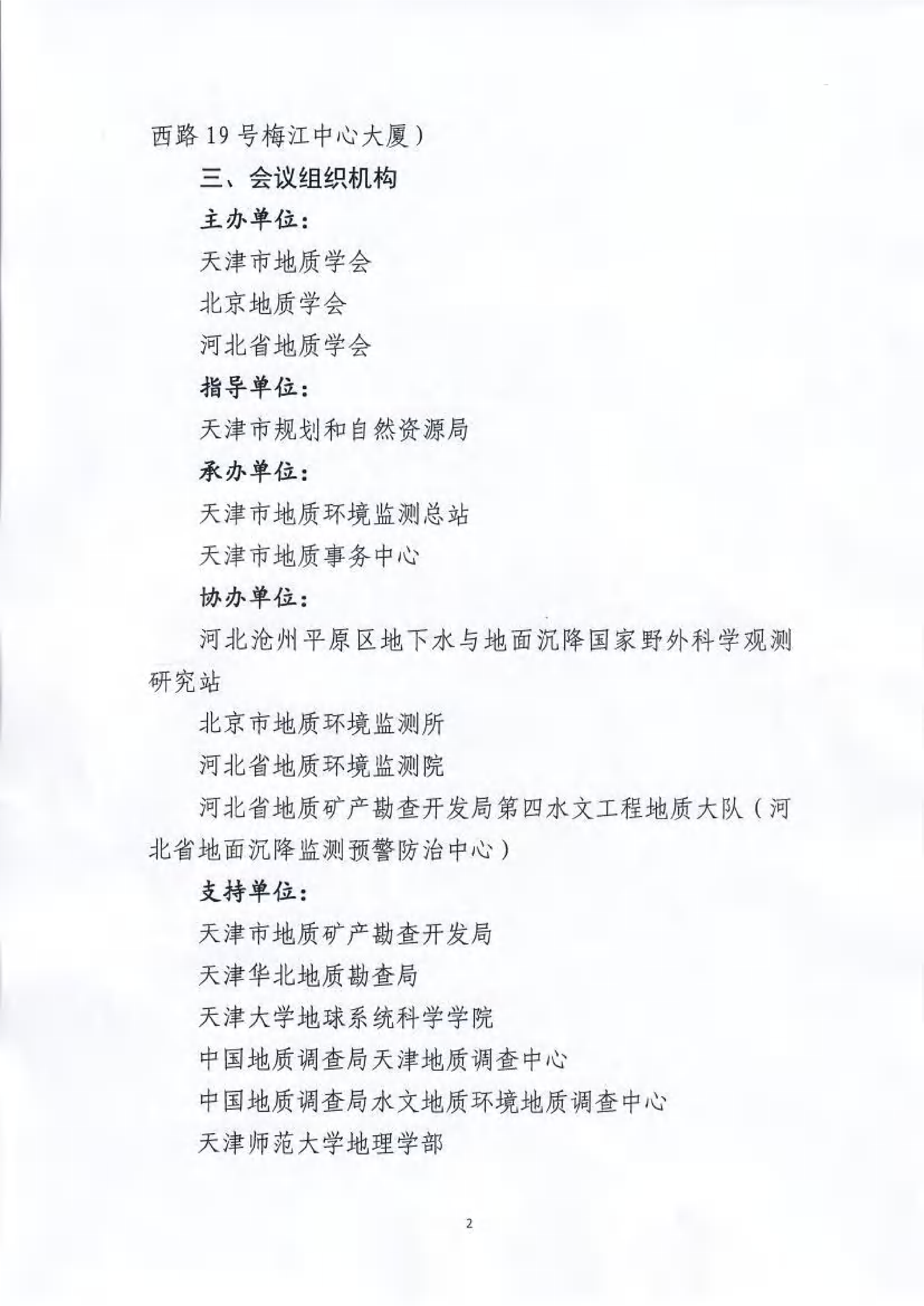 西路19号梅江中心大厦）

三、会议组织机构

主办单位：

天津市地质学会

北京地质学会

河北省地质学会

指导单位：

天津市规划和自然资源局

承办单位：

天津市地质环境监测总站

天津市地质事务中心

协办单位：

河北沧州平原区地下水与地面沉降国家野外科学观测研究站

北京市地质环境监测所

河北省地质环境监测院

河北省地质矿产勘查开发局第四水文工程地质大队（河北省地面沉降监测预警防治中心）

支持单位：

天津市地质矿产勘查开发局

天津华北地质勘查局

天津大学地球系统科学学院

中国地质调查局天津地质调查中心

中国地质调查局水文地质环境地质调查中心

天津师范大学地理学部

2